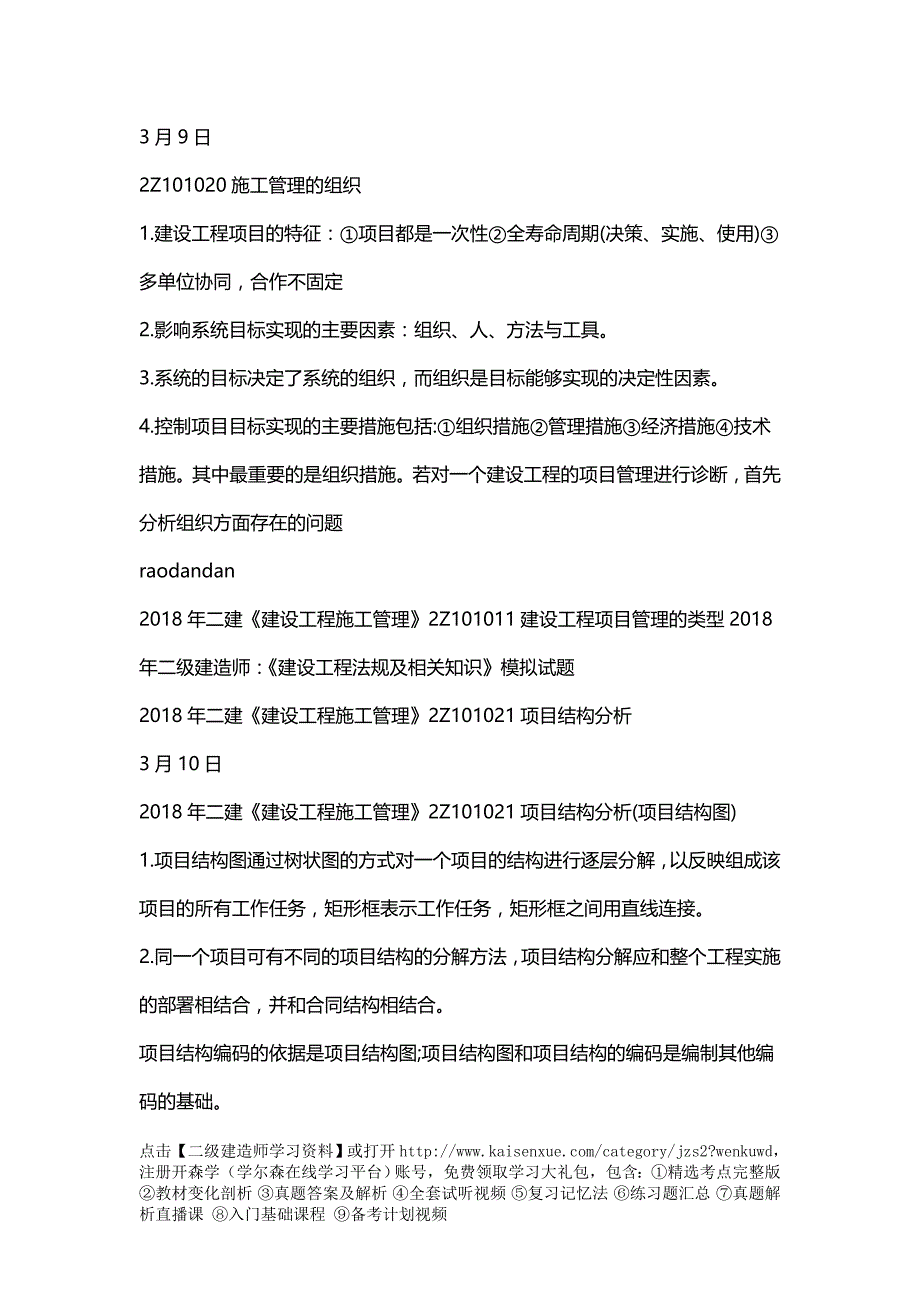 3 月 9 日

2Z101020 施工管理的组织

1.建设工程项目的特征：①项目都是一次性②全寿命周期(决策、实施、使用)③多单位协同，合作不固定

2.影响系统目标实现的主要因素：组织、人、方法与工具。

3.系统的目标决定了系统的组织，而组织是目标能够实现的决定性因素。

4.控制项目目标实现的主要措施包括:①组织措施②管理措施③经济措施④技术措施。其中最重要的是组织措施。若对一个建设工程的项目管理进行诊断，首先分析组织方面存在的问题

raodandan

2018 年二建《建设工程施工管理》2Z101011 建设工程项目管理的类型 2018 年二级建造师：《建设工程法规及相关知识》模拟试题

2018 年二建《建设工程施工管理》2Z101021 项目结构分析

3 月 10 日

2018 年二建《建设工程施工管理》2Z101021 项目结构分析(项目结构图)

1.项目结构图通过树状图的方式对一个项目的结构进行逐层分解，以反映组成该项目的所有工作任务，矩形框表示工作任务，矩形框之间用直线连接。

2.同一个项目可有不同的项目结构的分解方法，项目结构分解应和整个工程实施的部署相结合，并和合同结构相结合。

项目结构编码的依据是项目结构图;项目结构图和项目结构的编码是编制其他编码的基础。

点击【二级建造师学习资料】或打开 http://www.kaisenxue.com/category/jzs2?wenkuwd，注册开森学（学尔森在线学习平台）账号，免费领取学习大礼包，包含：①精选考点完整版 ②教材变化剖析 ③真题答案及解析 ④全套试听视频 ⑤复习记忆法 ⑥练习题汇总 ⑦真题解析直播课 ⑧入门基础课程 ⑨备考计划视频